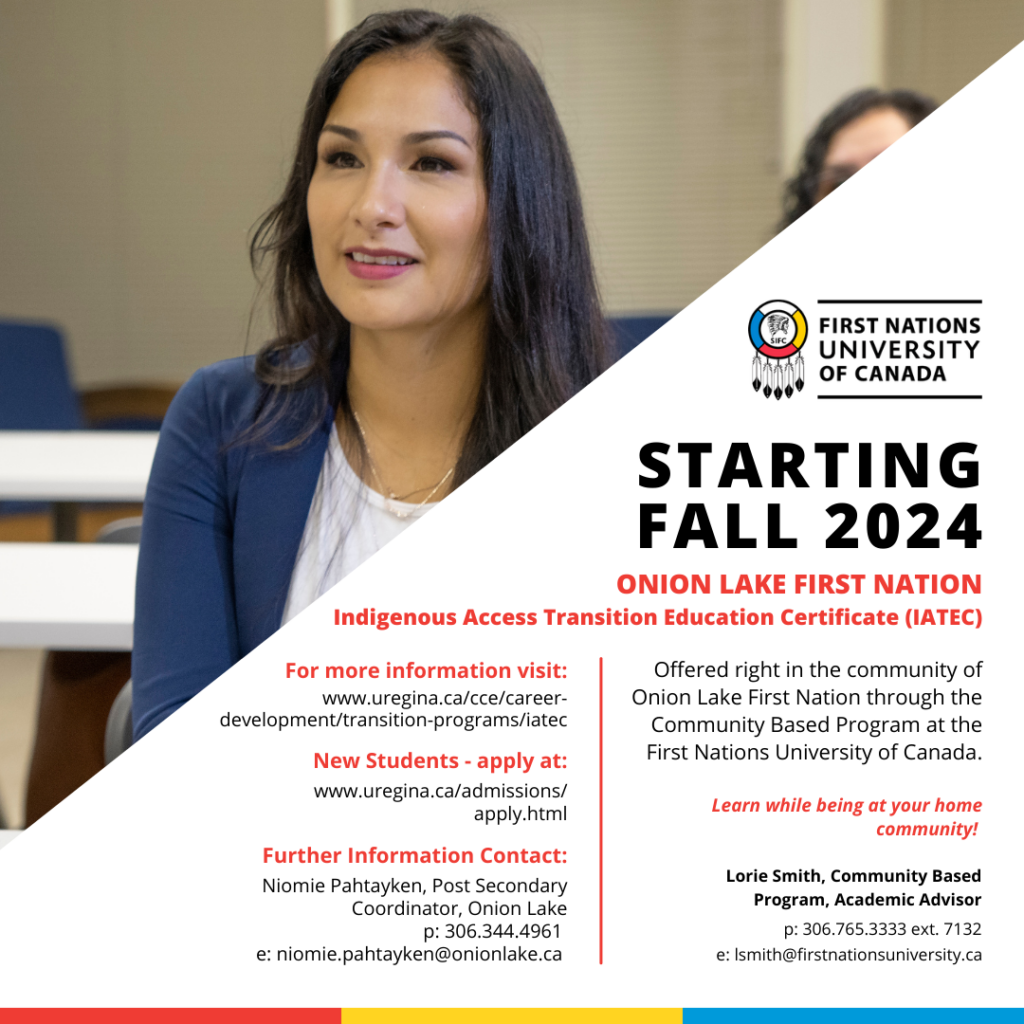 SIFC

FIRST NATIONS UNIVERSITY OF CANADA

STARTING FALL 2024

ONION LAKE FIRST NATION

Indigenous Access Transition Education Certificate (IATEC)

For more information visit:
www.uregina.ca/cce/career-development/transition-programs/iatec

New Students - apply at:
www.uregina.ca/admissions/apply.html

Further Information Contact:
Niomie Pahtayken, Post Secondary Coordinator, Onion Lake
p: 306.344.4961
e: niomie.pahtayken@onionlake.ca

Offered right in the community of Onion Lake First Nation through the Community Based Program at the First Nations University of Canada.

Learn while being at your home community!

Lorie Smith, Community Based Program, Academic Advisor
p: 306.765.3333 ext. 7132
e: lsmith@firstnationsuniversity.ca